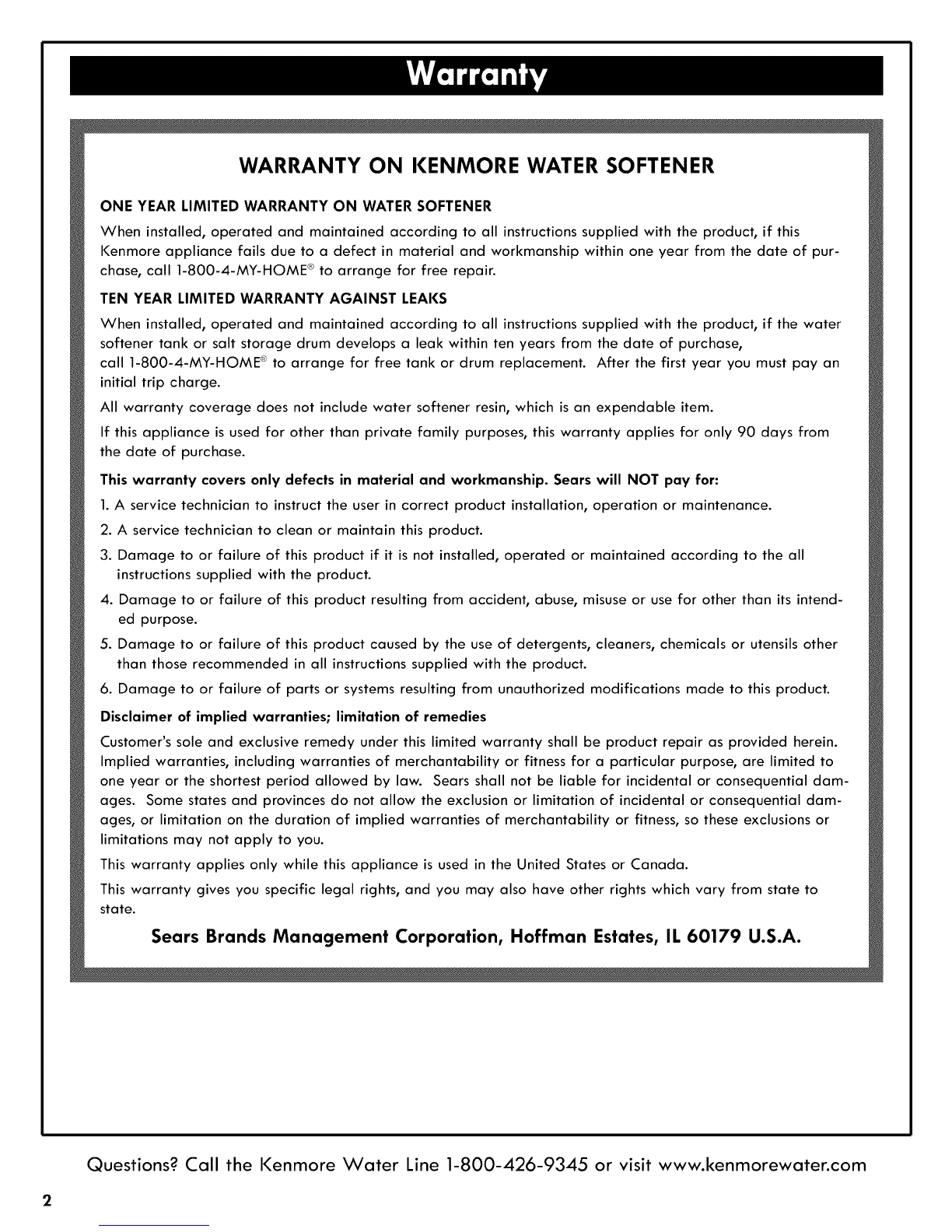 Warranty

WARRANTY ON KENMORE WATER SOFTENER

ONE YEAR LIMITED WARRANTY ON WATER SOFTENER

When installed, operated and maintained according to all instructions supplied with the product, if this Kenmore appliance fails due to a defect in material and workmanship within one year from the date of purchase, call 1-800-4-MY-HOME® to arrange for free repair.

TEN YEAR LIMITED WARRANTY AGAINST LEAKS

When installed, operated and maintained according to all instructions supplied with the product, if the water softener tank or salt storage drum develops a leak within ten years from the date of purchase, call 1-800-4-MY-HOME® to arrange for free tank or drum replacement. After the first year you must pay an initial trip charge.

All warranty coverage does not include water softener resin, which is an expendable item.

If this appliance is used for other than private family purposes, this warranty applies for only 90 days from the date of purchase.

This warranty covers only defects in material and workmanship. Sears will NOT pay for:

1. A service technician to instruct the user in correct product installation, operation or maintenance.

2. A service technician to clean or maintain this product.

3. Damage to or failure of this product if it is not installed, operated or maintained according to the all instructions supplied with the product.

4. Damage to or failure of this product resulting from accident, abuse, misuse or use for other than its intended purpose.

5. Damage to or failure of this product caused by the use of detergents, cleaners, chemicals or utensils other than those recommended in all instructions supplied with the product.

6. Damage to or failure of parts or systems resulting from unauthorized modifications made to this product.

Disclaimer of implied warranties; limitation of remedies

Customer's sole and exclusive remedy under this limited warranty shall be product repair as provided herein. Implied warranties, including warranties of merchantability or fitness for a particular purpose, are limited to one year or the shortest period allowed by law. Sears shall not be liable for incidental or consequential damages. Some states and provinces do not allow the exclusion or limitation of incidental or consequential damages, or limitation on the duration of implied warranties of merchantability or fitness, so these exclusions or limitations may not apply to you.

This warranty applies only while this appliance is used in the United States or Canada.

This warranty gives you specific legal rights, and you may also have other rights which vary from state to state.

Sears Brands Management Corporation, Hoffman Estates, IL 60179 U.S.A.

Questions? Call the Kenmore Water Line 1-800-426-9345 or visit www.kenmorewater.com

2